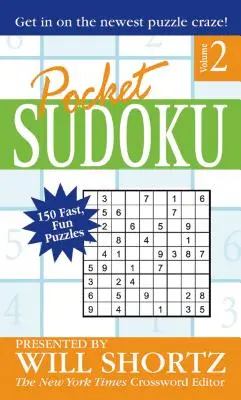 Get in on the newest puzzle craze!

Volume 2

Pocket SUDOKU

150 Fast, Fun Puzzles

| | 3 | | | 7 | | 1 | | 6 |
|---|---|---|---|---|---|---|---|---|
| | 5 | 6 | | | | 7 | | |
| | 2 | | 6 | | 5 | | 9 | |
| | | 8 | | 4 | | | 1 | |
| | 4 | 1 | | | 9 | 3 | 8 | 7 |
| 5 | 9 | | 1 | | 7 | | | |
| 3 | | 2 | 4 | | | | | |
| 6 | | 5 | | 9 | | | 2 | 8 |
| 9 | | 4 | | | 1 | | 3 | 5 |

PRESENTED BY
WILL SHORTZ
The New York Times Crossword Editor